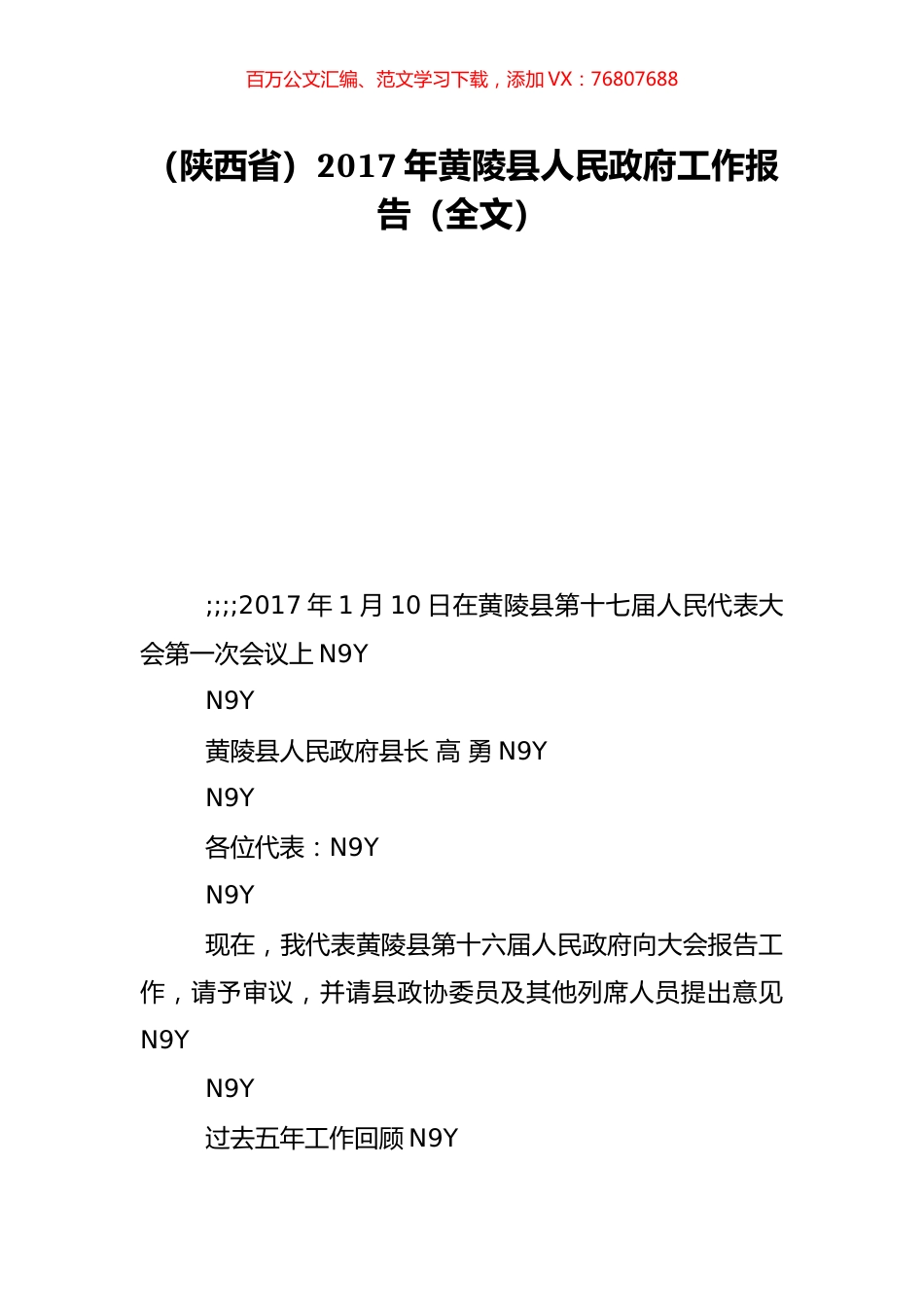 百万公文汇编、范文学习下载，添加 VX：76807688

（陕西省）2017 年黄陵县人民政府工作报告（全文）

;;;;2017 年 1 月 10 日在黄陵县第十七届人民代表大会第一次会议上 N9Y

N9Y

黄陵县人民政府县长 高 勇 N9Y

N9Y

各位代表：N9Y

N9Y

现在，我代表黄陵县第十六届人民政府向大会报告工作，请予审议，并请县政协委员及其他列席人员提出意见 N9Y

N9Y

过去五年工作回顾 N9Y